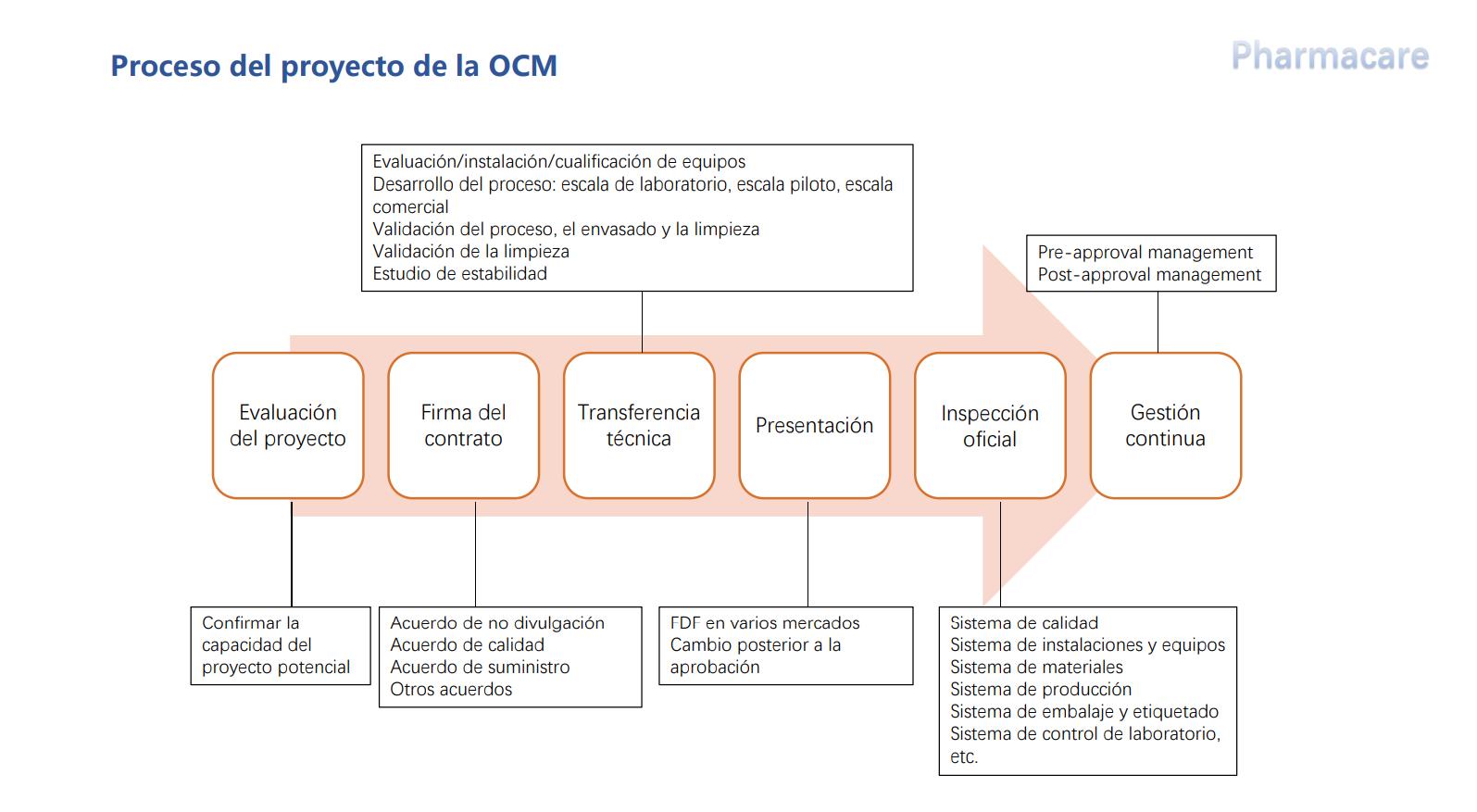 Proceso del proyecto de la OCM

Pharmacare

Evaluación/instalación/cualificación de equipos
Desarrollo del proceso: escala de laboratorio, escala piloto, escala comercial
Validación del proceso, el envasado y la limpieza
Validación de la limpieza
Estudio de estabilidad

Pre-approval management
Post-approval management

Evaluación del proyecto

Firma del contrato

Transferencia técnica

Presentación

Inspección oficial

Gestión continua

Confirmar la capacidad del proyecto potencial

Acuerdo de no divulgación
Acuerdo de calidad
Acuerdo de suministro
Otros acuerdos

FDF en varios mercados
Cambio posterior a la aprobación

Sistema de calidad
Sistema de instalaciones y equipos
Sistema de materiales
Sistema de producción
Sistema de embalaje y etiquetado
Sistema de control de laboratorio, etc.